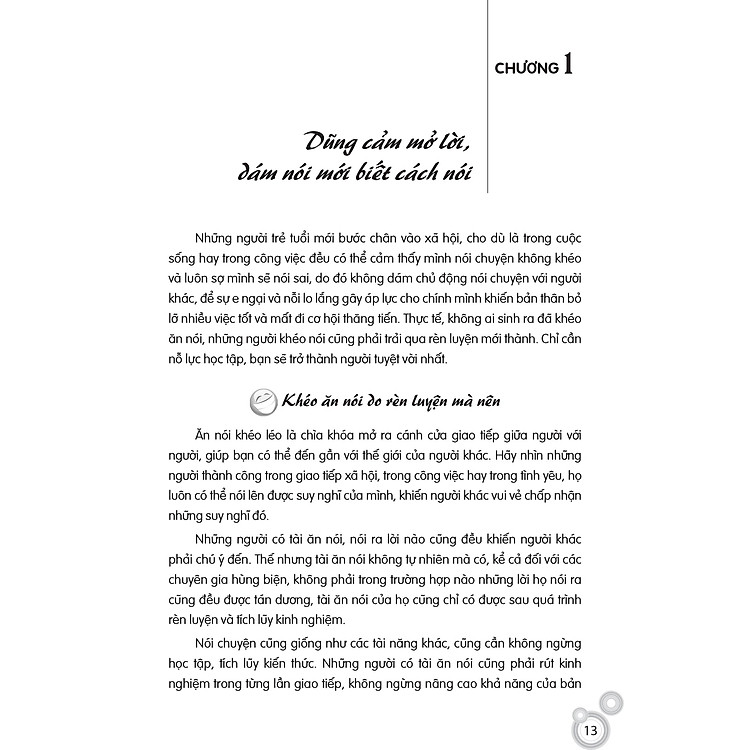 CHƯƠNG 1

Dũng cảm mở lời, dám nói mới biết cách nói

Những người trẻ tuổi mới bước chân vào xã hội, cho dù là trong cuộc sống hay trong công việc đều có thể cảm thấy mình nói chuyện không khéo và luôn sợ mình sẽ nói sai, do đó không dám chủ động nói chuyện với người khác, để sự e ngại và nỗi lo lắng gây áp lực cho chính mình khiến bản thân bỏ lỡ nhiều việc tốt và mất đi cơ hội thăng tiến. Thực tế, không ai sinh ra đã khéo ăn nói, những người khéo nói cũng phải trải qua rèn luyện mới thành. Chỉ cần nỗ lực học tập, bạn sẽ trở thành người tuyệt vời nhất.

Khéo ăn nói do rèn luyện mà nên

Ăn nói khéo léo là chìa khóa mở ra cánh cửa giao tiếp giữa người với người, giúp bạn có thể đến gần với thế giới của người khác. Hãy nhìn những người thành công trong giao tiếp xã hội, trong công việc hay trong tình yêu, họ luôn có thể nói lên được suy nghĩ của mình, khiến người khác vui vẻ chấp nhận những suy nghĩ đó.

Những người có tài ăn nói, nói ra lời nào cũng đều khiến người khác phải chú ý đến. Thế nhưng tài ăn nói không tự nhiên mà có, kể cả đối với các chuyên gia hùng biện, không phải trong trường hợp nào những lời họ nói ra cũng đều được tán dương, tài ăn nói của họ cũng chỉ có được sau quá trình rèn luyện và tích lũy kinh nghiệm.

Nói chuyện cũng giống như các tài năng khác, cũng cần không ngừng học tập, tích lũy kiến thức. Những người có tài ăn nói cũng phải rút kinh nghiệm trong từng lần giao tiếp, không ngừng nâng cao khả năng của bản

13